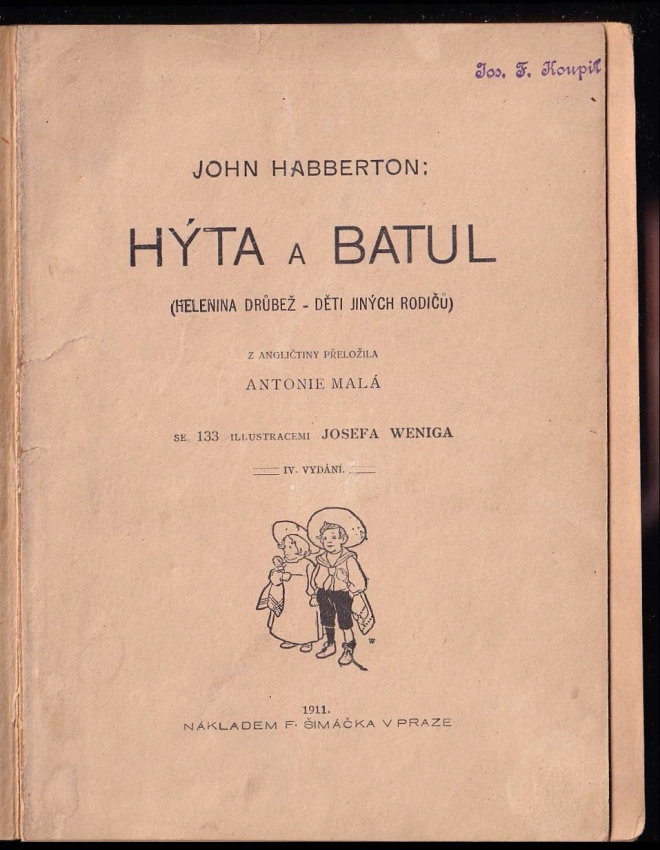 Jos. F. Koupil

JOHN HABBERTON:

HÝTA A BATUL

(HELENINA DRŮBEŽ - DĚTI JINÝCH RODIČŮ)

Z ANGLIČTINY PŘELOŽILA

ANTONIE MALÁ

SE 133 ILLUSTRACEMI JOSEFA WENIGA

IV. VYDÁNÍ.

1911.

NÁKLADEM F. ŠIMÁČKA V PRAZE